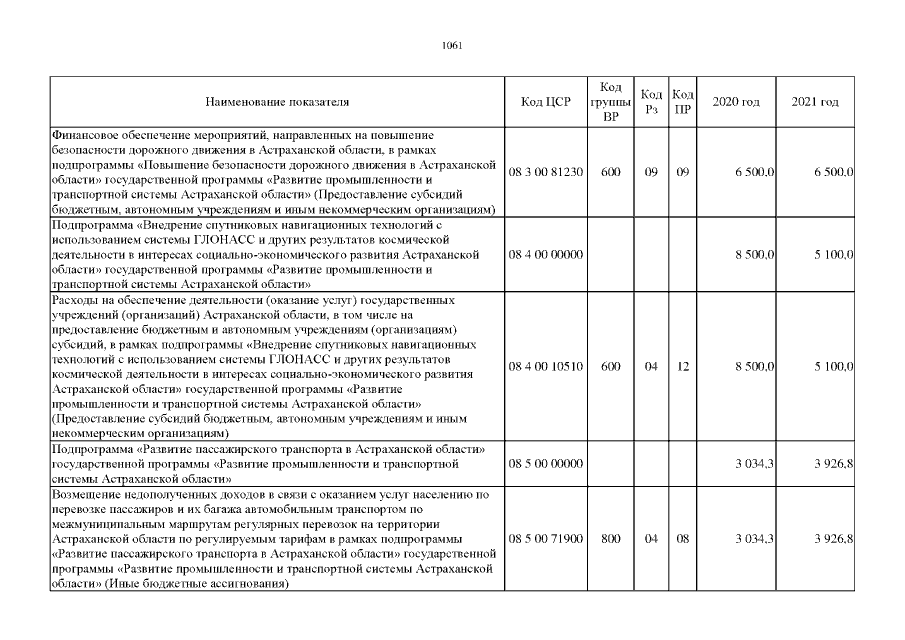 1061

| Наименование показателя | Код ЦСР | Код группы ВР | Код Рз | Код ПР | 2020 год | 2021 год |
|---|---|---|---|---|---|---|
| Финансовое обеспечение мероприятий, направленных на повышение безопасности дорожного движения в Астраханской области, в рамках подпрограммы «Повышение безопасности дорожного движения в Астраханской области» государственной программы «Развитие промышленности и транспортной системы Астраханской области» (Предоставление субсидий бюджетным, автономным учреждениям и иным некоммерческим организациям) | 08 3 00 81230 | 600 | 09 | 09 | 6 500,0 | 6 500,0 |
| Подпрограмма «Внедрение спутниковых навигационных технологий с использованием системы ГЛОНАСС и других результатов космической деятельности в интересах социально-экономического развития Астраханской области» государственной программы «Развитие промышленности и транспортной системы Астраханской области» | 08 4 00 00000 | | | | 8 500,0 | 5 100,0 |
| Расходы на обеспечение деятельности (оказание услуг) государственных учреждений (организаций) Астраханской области, в том числе на предоставление бюджетным и автономным учреждениям (организациям) субсидий, в рамках подпрограммы «Внедрение спутниковых навигационных технологий с использованием системы ГЛОНАСС и других результатов космической деятельности в интересах социально-экономического развития Астраханской области» государственной программы «Развитие промышленности и транспортной системы Астраханской области» (Предоставление субсидий бюджетным, автономным учреждениям и иным некоммерческим организациям) | 08 4 00 10510 | 600 | 04 | 12 | 8 500,0 | 5 100,0 |
| Подпрограмма «Развитие пассажирского транспорта в Астраханской области» государственной программы «Развитие промышленности и транспортной системы Астраханской области» | 08 5 00 00000 | | | | 3 034,3 | 3 926,8 |
| Возмещение недополученных доходов в связи с оказанием услуг населению по перевозке пассажиров и их багажа автомобильным транспортом по межмуниципальным маршрутам регулярных перевозок на территории Астраханской области по регулируемым тарифам в рамках подпрограммы «Развитие пассажирского транспорта в Астраханской области» государственной программы «Развитие промышленности и транспортной системы Астраханской области» (Иные бюджетные ассигнования) | 08 5 00 71900 | 800 | 04 | 08 | 3 034,3 | 3 926,8 |